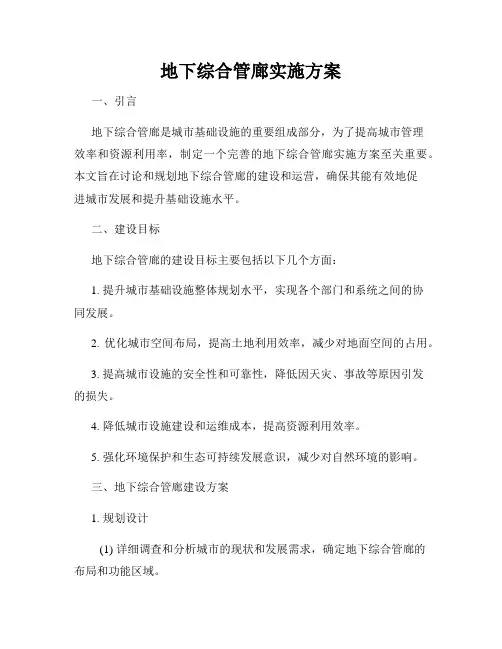 地下综合管廊实施方案

一、引言

地下综合管廊是城市基础设施的重要组成部分，为了提高城市管理效率和资源利用率，制定一个完善的地下综合管廊实施方案至关重要。本文旨在讨论和规划地下综合管廊的建设和运营，确保其能有效地促进城市发展和提升基础设施水平。

二、建设目标

地下综合管廊的建设目标主要包括以下几个方面：

1. 提升城市基础设施整体规划水平，实现各个部门和系统之间的协同发展。

2. 优化城市空间布局，提高土地利用效率，减少对地面空间的占用。

3. 提高城市设施的安全性和可靠性，降低因天灾、事故等原因引发的损失。

4. 降低城市设施建设和运维成本，提高资源利用效率。

5. 强化环境保护和生态可持续发展意识，减少对自然环境的影响。

三、地下综合管廊建设方案

1. 规划设计

(1) 详细调查和分析城市的现状和发展需求，确定地下综合管廊的布局和功能区域。